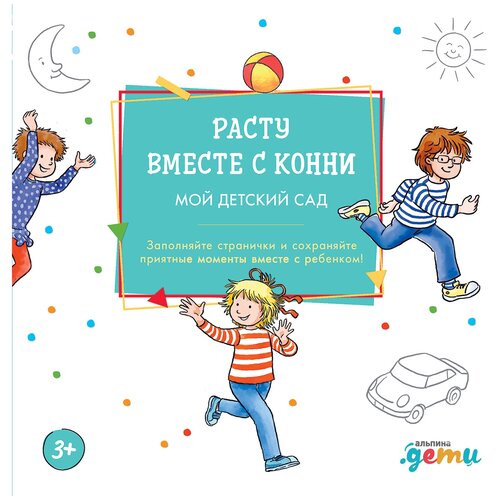 РАСТУ ВМЕСТЕ С КОННИ

МОЙ ДЕТСКИЙ САД

Заполняйте странички и сохраняйте приятные моменты вместе с ребенком!

3+

альпина
.дети